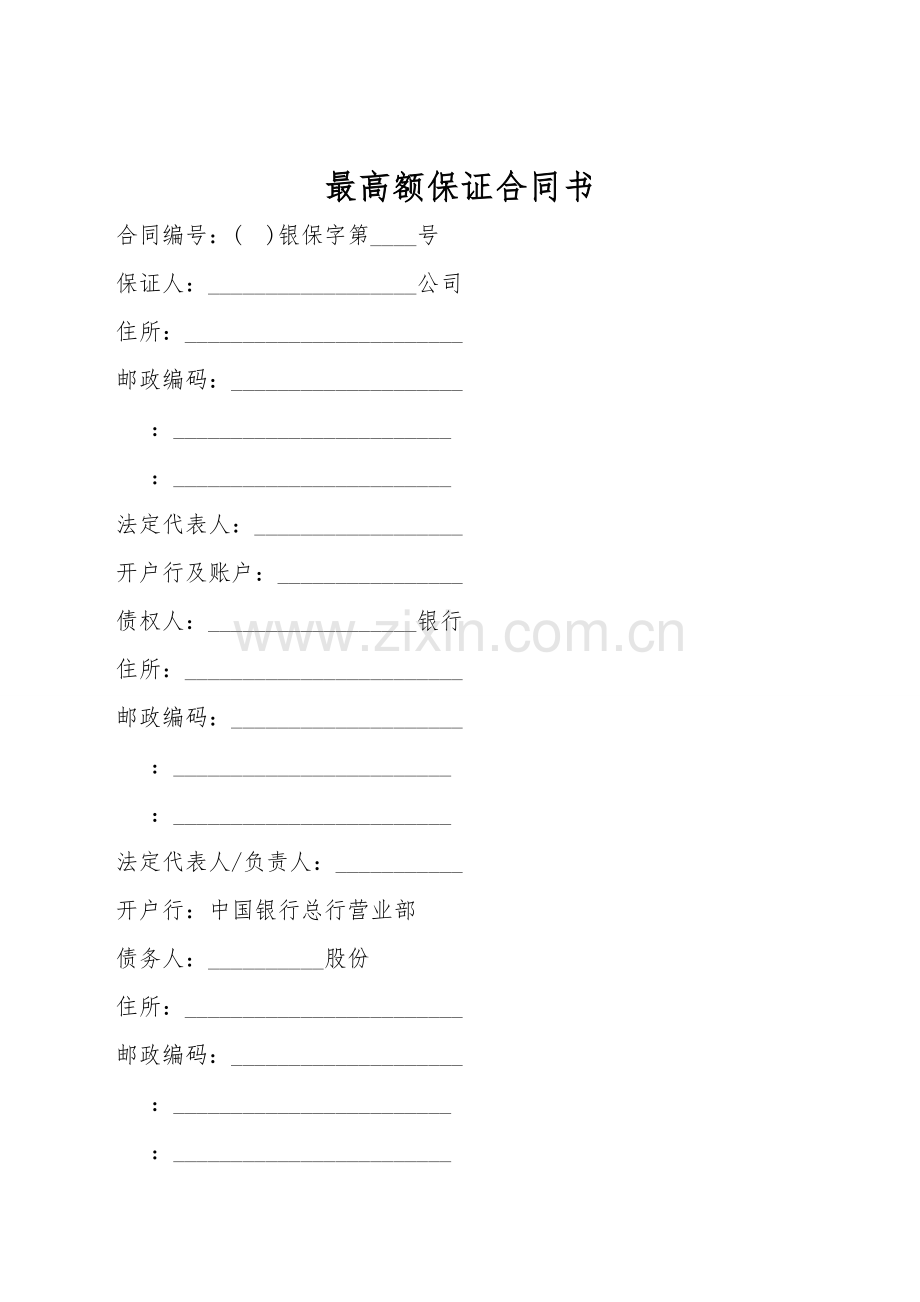 最高额保证合同书

合同编号：(  )银保字第____号

保证人：____公司

住所：____

邮政编码：____

：____

：____

法定代表人：____

开户行及账户：____

债权人：____银行

住所：____

邮政编码：____

：____

：____

法定代表人/负责人：____

开户行：中国银行总行营业部

债务人：____股份

住所：____

邮政编码：____

：____

：____

www.zixin.com.cn